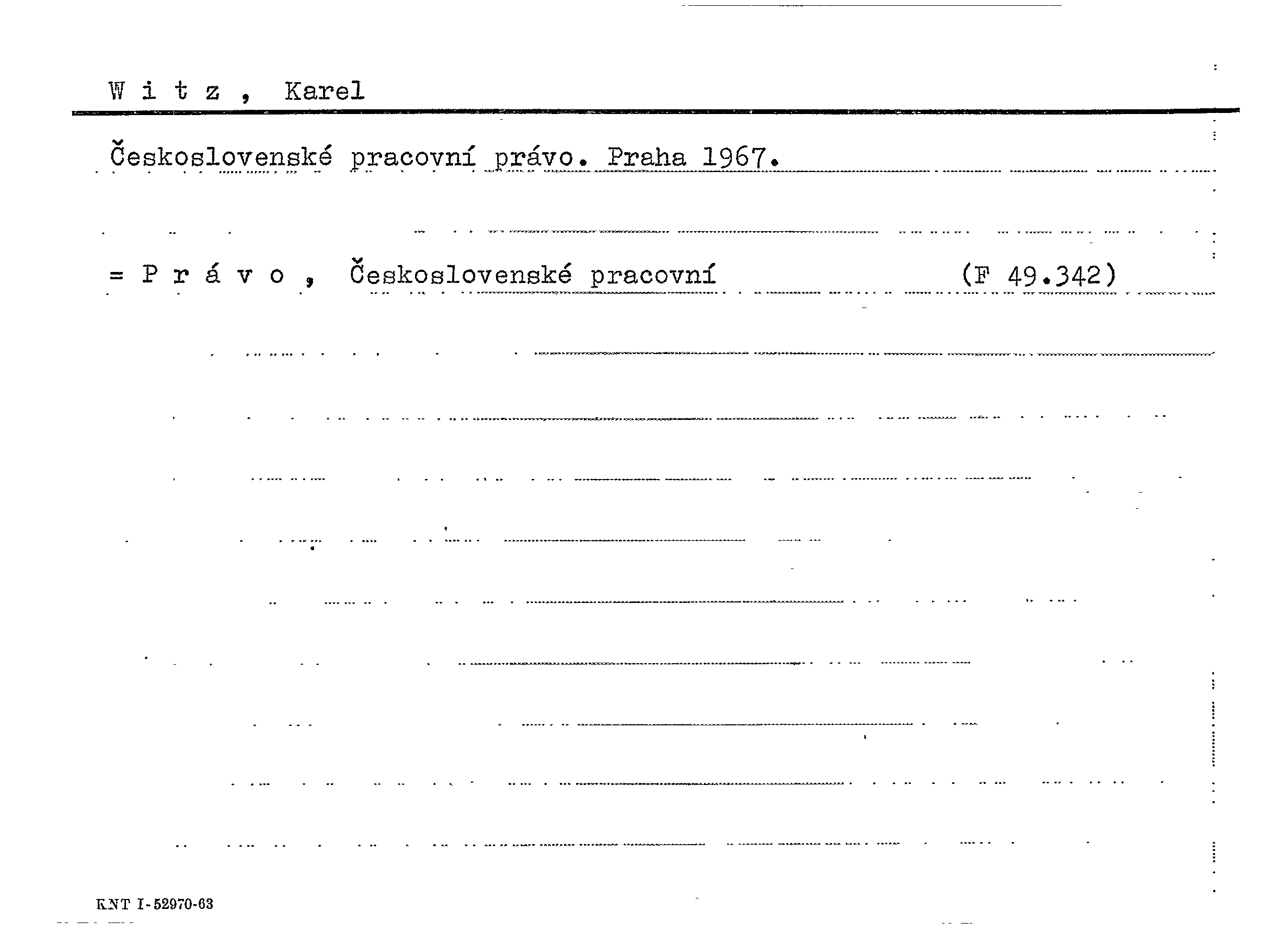 W i t z , Karel

Československé pracovní právo. Praha 1967.

= P r á v o , Československé pracovní (F 49.342)

KNT I-52970-63